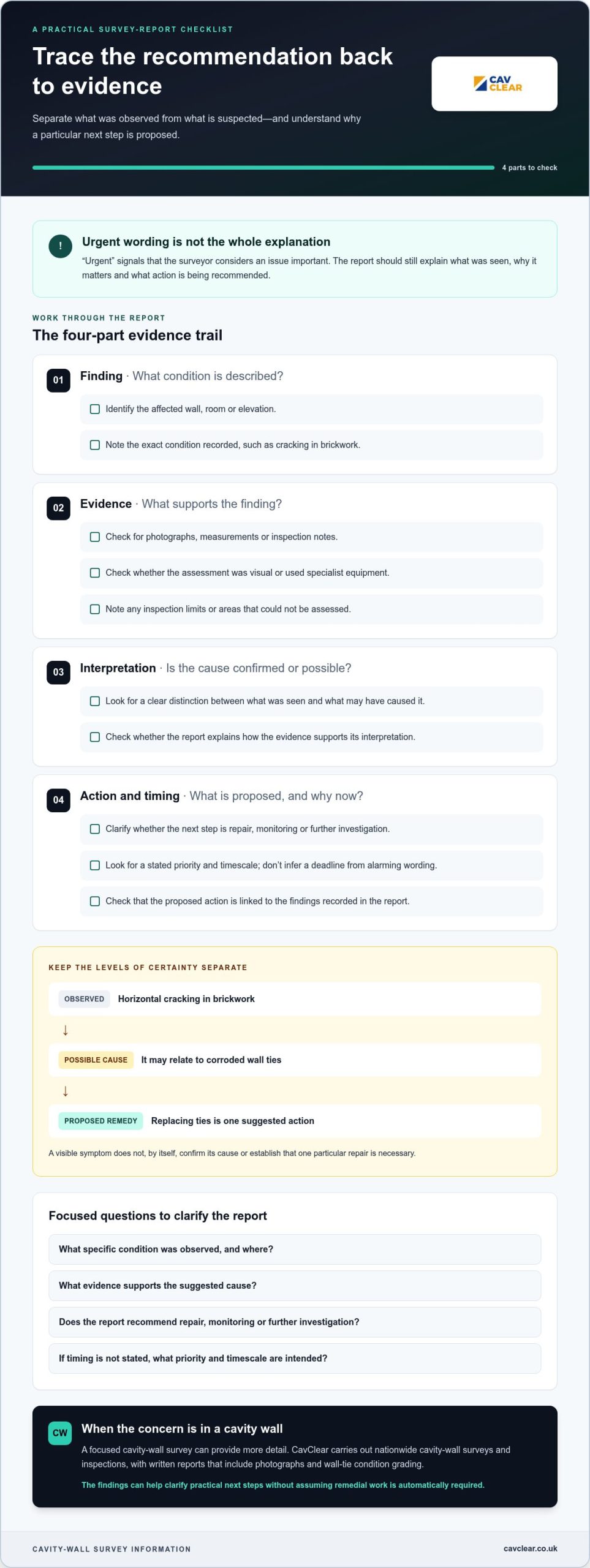 A PRACTICAL SURVEY-REPORT CHECKLIST

Trace the recommendation back to evidence

Separate what was observed from what is suspected—and understand why a particular next step is proposed.

CAV CLEAR

4 parts to check

!

Urgent wording is not the whole explanation

"Urgent" signals that the surveyor considers an issue important. The report should still explain what was seen, why it matters and what action is being recommended.

WORK THROUGH THE REPORT

The four-part evidence trail

01

Finding · What condition is described?

☐ Identify the affected wall, room or elevation.

☐ Note the exact condition recorded, such as cracking in brickwork.

02

Evidence · What supports the finding?

☐ Check for photographs, measurements or inspection notes.

☐ Check whether the assessment was visual or used specialist equipment.

☐ Note any inspection limits or areas that could not be assessed.

03

Interpretation · Is the cause confirmed or possible?

☐ Look for a clear distinction between what was seen and what may have caused it.

☐ Check whether the report explains how the evidence supports its interpretation.

04

Action and timing · What is proposed, and why now?

☐ Clarify whether the next step is repair, monitoring or further investigation.

☐ Look for a stated priority and timescale; don't infer a deadline from alarming wording.

☐ Check that the proposed action is linked to the findings recorded in the report.

KEEP THE LEVELS OF CERTAINTY SEPARATE

OBSERVED Horizontal cracking in brickwork

↓

POSSIBLE CAUSE It may relate to corroded wall ties

↓

PROPOSED REMEDY Replacing ties is one suggested action

A visible symptom does not, by itself, confirm its cause or establish that one particular repair is necessary.

Focused questions to clarify the report

What specific condition was observed, and where?

What evidence supports the suggested cause?

Does the report recommend repair, monitoring or further investigation?

If timing is not stated, what priority and timescale are intended?

CW

When the concern is in a cavity wall

A focused cavity-wall survey can provide more detail. CavClear carries out nationwide cavity-wall surveys and inspections, with written reports that include photographs and wall-tie condition grading.

The findings can help clarify practical next steps without assuming remedial work is automatically required.

CAVITY-WALL SURVEY INFORMATION

cavclear.co.uk